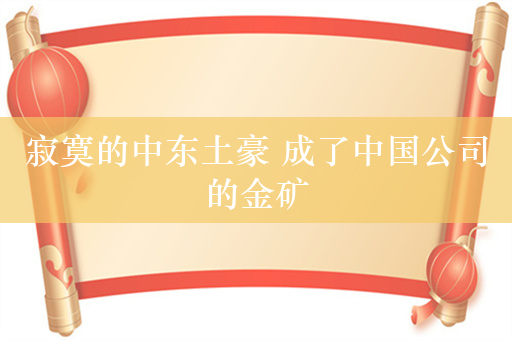 寂寞的中东土豪 成了中国公司的金矿